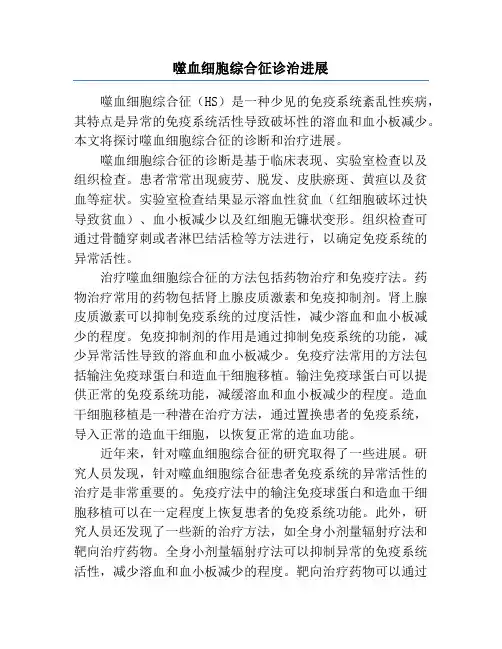 噬血细胞综合征诊治进展

噬血细胞综合征（HS）是一种少见的免疫系统紊乱性疾病，其特点是异常的免疫系统活性导致破坏性的溶血和血小板减少。本文将探讨噬血细胞综合征的诊断和治疗进展。

噬血细胞综合征的诊断是基于临床表现、实验室检查以及组织检查。患者常常出现疲劳、脱发、皮肤瘀斑、黄疸以及贫血等症状。实验室检查结果显示溶血性贫血（红细胞破坏过快导致贫血）、血小板减少以及红细胞无镰状变形。组织检查可通过骨髓穿刺或者淋巴结活检等方法进行，以确定免疫系统的异常活性。

治疗噬血细胞综合征的方法包括药物治疗和免疫疗法。药物治疗常用的药物包括肾上腺皮质激素和免疫抑制剂。肾上腺皮质激素可以抑制免疫系统的过度活性，减少溶血和血小板减少的程度。免疫抑制剂的作用是通过抑制免疫系统的功能，减少异常活性导致的溶血和血小板减少。免疫疗法常用的方法包括输注免疫球蛋白和造血干细胞移植。输注免疫球蛋白可以提供正常的免疫系统功能，减缓溶血和血小板减少的程度。造血干细胞移植是一种潜在治疗方法，通过置换患者的免疫系统，导入正常的造血干细胞，以恢复正常的造血功能。

近年来，针对噬血细胞综合征的研究取得了一些进展。研究人员发现，针对噬血细胞综合征患者免疫系统的异常活性的治疗是非常重要的。免疫疗法中的输注免疫球蛋白和造血干细胞移植可以在一定程度上恢复患者的免疫系统功能。此外，研究人员还发现了一些新的治疗方法，如全身小剂量辐射疗法和靶向治疗药物。全身小剂量辐射疗法可以抑制异常的免疫系统活性，减少溶血和血小板减少的程度。靶向治疗药物可以通过